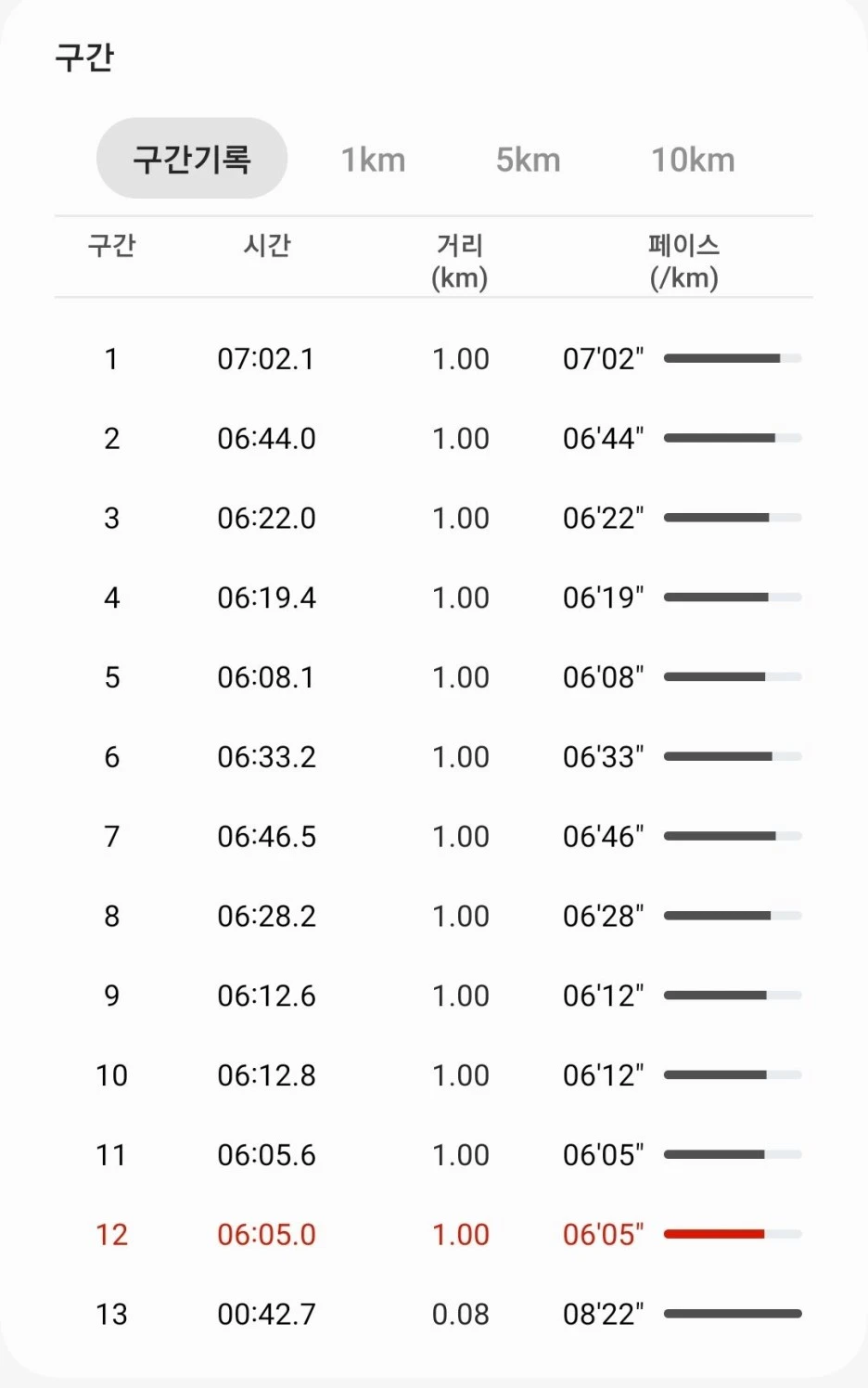 구간

구간기록 1km 5km 10km

| 구간 | 시간 | 거리 (km) | 페이스 (/km) |
|---|---|---|---|
| 1 | 07:02.1 | 1.00 | 07'02" |
| 2 | 06:44.0 | 1.00 | 06'44" |
| 3 | 06:22.0 | 1.00 | 06'22" |
| 4 | 06:19.4 | 1.00 | 06'19" |
| 5 | 06:08.1 | 1.00 | 06'08" |
| 6 | 06:33.2 | 1.00 | 06'33" |
| 7 | 06:46.5 | 1.00 | 06'46" |
| 8 | 06:28.2 | 1.00 | 06'28" |
| 9 | 06:12.6 | 1.00 | 06'12" |
| 10 | 06:12.8 | 1.00 | 06'12" |
| 11 | 06:05.6 | 1.00 | 06'05" |
| 12 | 06:05.0 | 1.00 | 06'05" |
| 13 | 00:42.7 | 0.08 | 08'22" |